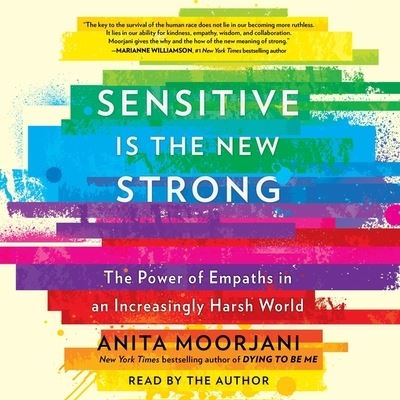 "The key to the survival of the human race does not lie in our becoming more ruthless. It lies in our ability for kindness, empathy, wisdom, and collaboration. Moorjani gives the why and the how of the new meaning of strong."
—MARIANNE WILLIAMSON, #1 New York Times bestselling author

SENSITIVE IS THE NEW STRONG

The Power of Empaths in an Increasingly Harsh World

ANITA MOORJANI
New York Times bestselling author of DYING TO BE ME

READ BY THE AUTHOR